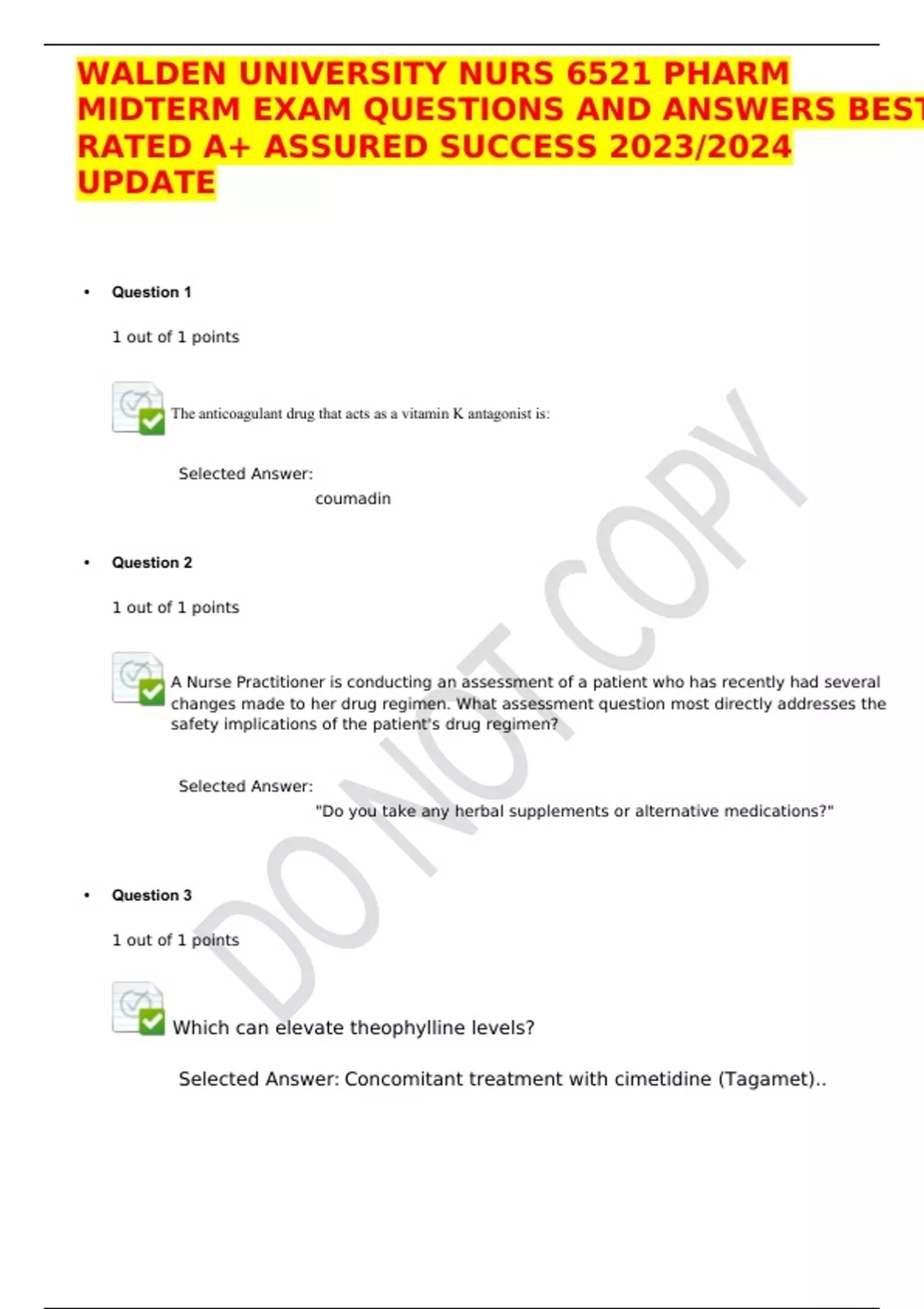 WALDEN UNIVERSITY NURS 6521 PHARM MIDTERM EXAM QUESTIONS AND ANSWERS BEST RATED A+ ASSURED SUCCESS 2023/2024 UPDATE

• Question 1

1 out of 1 points

The anticoagulant drug that acts as a vitamin K antagonist is:

Selected Answer:
coumadin

• Question 2

1 out of 1 points

A Nurse Practitioner is conducting an assessment of a patient who has recently had several changes made to her drug regimen. What assessment question most directly addresses the safety implications of the patient's drug regimen?

Selected Answer:
"Do you take any herbal supplements or alternative medications?"

• Question 3

1 out of 1 points

Which can elevate theophylline levels?

Selected Answer: Concomitant treatment with cimetidine (Tagamet)..

DO NOT COPY